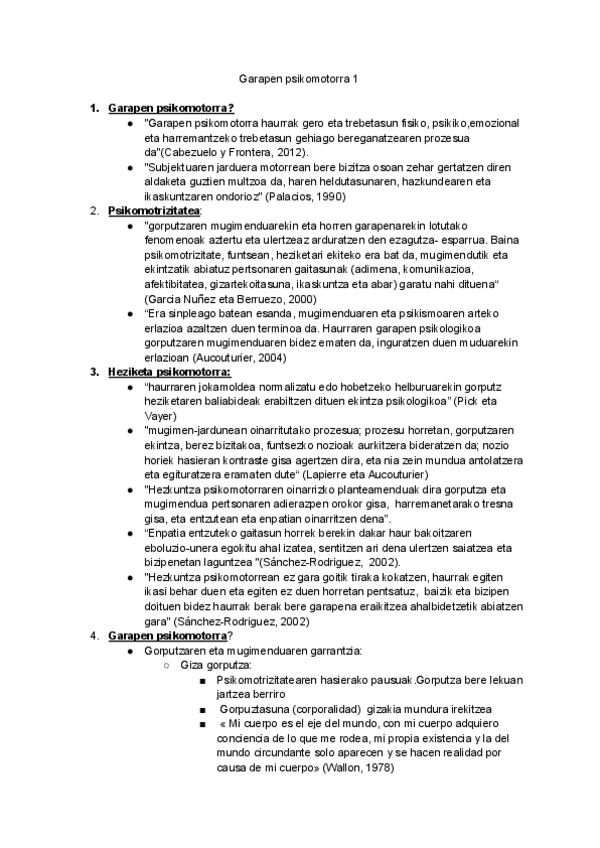 Garapen psikomotorra 1

1. Garapen psikomotorra?
● "Garapen psikomotorra haurrak gero eta trebetasun fisiko, psikiko,emozional eta harremantzeko trebetasun gehiago bereganatzearen prozesua da"(Cabezuelo y Frontera, 2012).
● "Subjektuaren jarduera motorrean bere bizitza osoan zehar gertatzen diren aldaketa guztien multzoa da, haren heldutasunaren, hazkundearen eta ikaskuntzaren ondorioz" (Palacios, 1990)
2. Psikomotrizitatea:
● "gorputzaren mugimenduarekin eta horren garapenarekin lotutako fenomenoak aztertu eta ulertzeaz arduratzen den ezagutza- esparrua. Baina psikomotrizitate, funtsean, heziketari ekiteko era bat da, mugimendutik eta ekintzatik abiatuz pertsonaren gaitasunak (adimena, komunikazioa, afektibitatea, gizartekoitasuna, ikaskuntza eta abar) garatu nahi dituena" (Garcia Nuñez eta Berruezo, 2000)
● "Era sinpleago batean esanda, mugimenduaren eta psikismoaren arteko erlazioa azaltzen duen terminoa da. Haurraren garapen psikologikoa gorputzaren mugimenduaren bidez ematen da, inguratzen duen muduarekin erlazioan (Aucouturier, 2004)
3. Heziketa psikomotorra:
● "haurraren jokamoldea normalizatu edo hobetzeko helburuarekin gorputz heziketaren baliabideak erabiltzen dituen ekintza psikologikoa" (Pick eta Vayer)
● "mugimen-jardunean oinarritutako prozesua; prozesu horretan, gorputzaren ekintza, berez bizitakoa, funtsezko nozioak aurkitzera bideratzen da; nozio horiek hasieran kontraste gisa agertzen dira, eta nia zein mundua antolatzera eta egituratzera eramaten dute" (Lapierre eta Aucouturier)
● "Hezkuntza psikomotorraren oinarrizko planteamenduak dira gorputza eta mugimendua pertsonaren adierazpen orokor gisa, harremanetarako tresna gisa, eta entzutean eta enpatian oinarritzen dena".
● "Enpatia entzuteko gaitasun horrek berekin dakar haur bakoitzaren eboluzio-unera egokitu ahal izatea, sentitzen ari dena ulertzen saiatzea eta bizipenetan laguntzea "(Sánchez-Rodriguez, 2002).
● "Hezkuntza psikomotorrean ez gara goitik tiraka kokatzen, haurrak egiten ikasi behar duen eta egiten ez duen horretan pentsatuz, baizik eta bizipen doituen bidez haurrak berak bere garapena eraikitzea ahalbidetzetik abiatzen gara" (Sánchez-Rodriguez, 2002)
4. Garapen psikomotorra?
● Gorputzaren eta mugimenduaren garrantzia:
○ Giza gorputza:
■ Psikomotrizitatearen hasierako pausuak.Gorputza bere lekuan jartzea berriro
■ Gorpuztasuna (corporalidad) gizakia mundura irekitzea
■ « Mi cuerpo es el eje del mundo, con mi cuerpo adquiero conciencia de lo que me rodea, mi propia existencia y la del mundo circundante solo aparecen y se hacen realidad por causa de mi cuerpo» (Wallon, 1978)